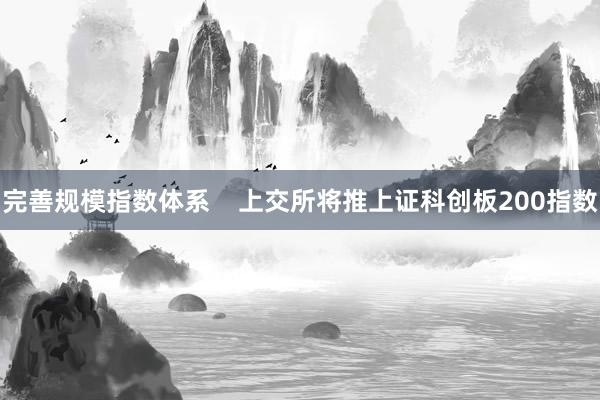 完善规模指数体系 上交所将推上证科创板200指数